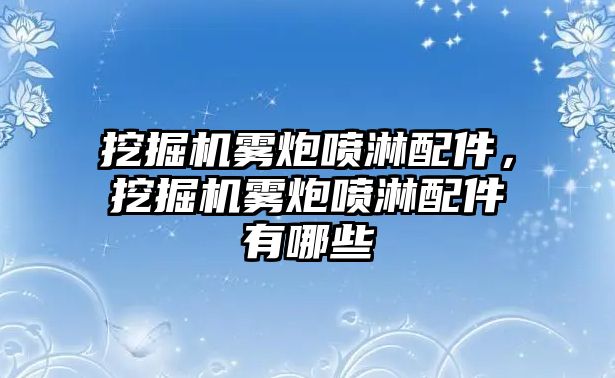 挖掘机雾炮喷淋配件，挖掘机雾炮喷淋配件有哪些